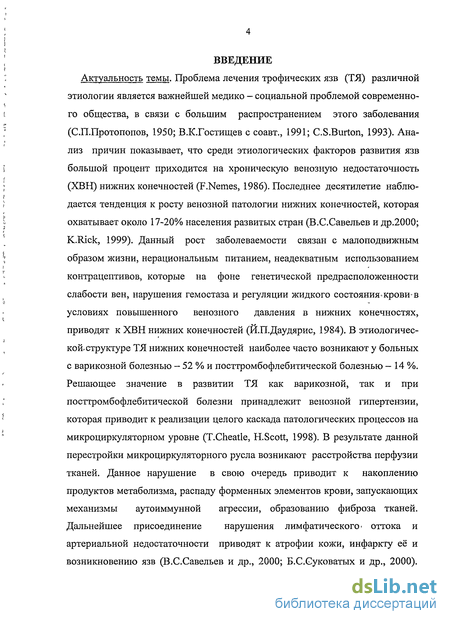 4

ВВЕДЕНИЕ

Актуальность темы. Проблема лечения трофических язв (ТЯ) различной этиологии является важнейшей медико – социальной проблемой современного общества, в связи с большим распространением этого заболевания (С.П.Протопопов, 1950; В.К.Гостищев с соавт., 1991; C.S.Burton, 1993). Анализ причин показывает, что среди этиологических факторов развития язв большой процент приходится на хроническую венозную недостаточность (ХВН) нижних конечностей (F.Nemes, 1986). Последнее десятилетие наблюдается тенденция к росту венозной патологии нижних конечностей, которая охватывает около 17-20% населения развитых стран (В.С.Савельев и др.2000; K.Rick, 1999). Данный рост заболеваемости связан с малоподвижным образом жизни, нерациональным питанием, неадекватным использованием контрацептивов, которые на фоне генетической предрасположенности слабости вен, нарушения гемостаза и регуляции жидкого состояния крови в условиях повышенного венозного давления в нижних конечностях, приводят к ХВН нижних конечностей (Й.П.Даудярис, 1984). В этиологической структуре ТЯ нижних конечностей наиболее часто возникают у больных с варикозной болезнью – 52 % и посттромбофлебитической болезнью – 14 %. Решающее значение в развитии ТЯ как варикозной, так и при посттромбофлебитической болезни принадлежит венозной гипертензии, которая приводит к реализации целого каскада патологических процессов на микроциркуляторном уровне (T.Cheatle, H.Scott, 1998). В результате данной перестройки микроциркуляторного русла возникают расстройства перфузии тканей. Данное нарушение в свою очередь приводит к накоплению продуктов метаболизма, распаду форменных элементов крови, запускающих механизмы аутоиммунной агрессии, образованию фиброза тканей. Дальнейшее присоединение нарушения лимфатического оттока и артериальной недостаточности приводят к атрофии кожи, инфаркту её и возникновению язв (В.С.Савельев и др., 2000; Б.С.Суковатых и др., 2000).

dsLib.net
библиотека диссертаций